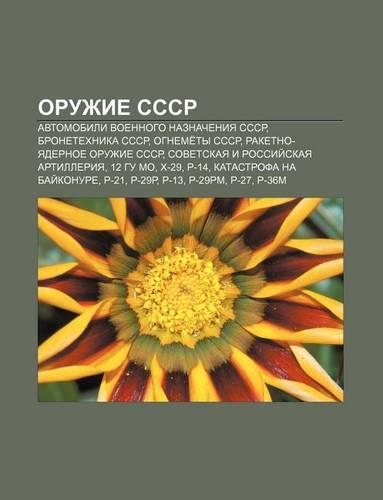 ОРУЖИЕ СССР

АВТОМОБИЛИ ВОЕННОГО НАЗНАЧЕНИЯ СССР, БРОНЕТЕХНИКА СССР, ОГНЕМЁТЫ СССР, РАКЕТНО-ЯДЕРНОЕ ОРУЖИЕ СССР, СОВЕТСКАЯ И РОССИЙСКАЯ АРТИЛЛЕРИЯ, 12 ГУ МО, Х-29, Р-14, КАТАСТРОФА НА БАЙКОНУРЕ, Р-21, Р-29Р, Р-13, Р-29РМ, Р-27, Р-36М